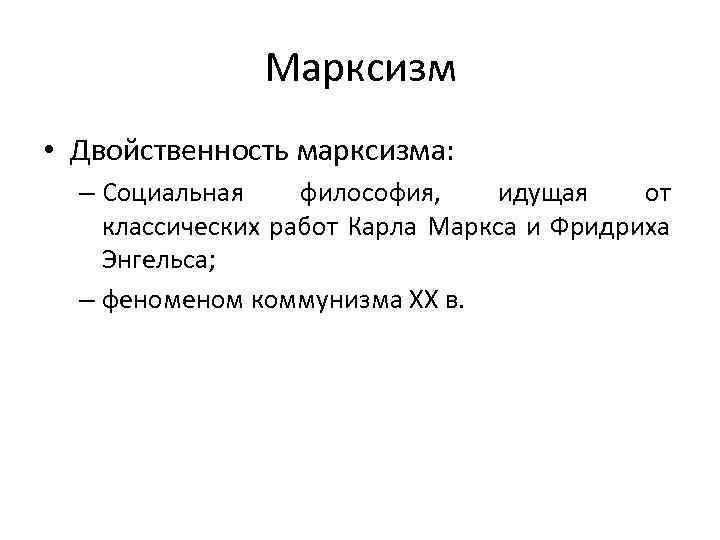 Марксизм

• Двойственность марксизма:
– Социальная философия, идущая от классических работ Карла Маркса и Фридриха Энгельса;
– феноменом коммунизма XX в.